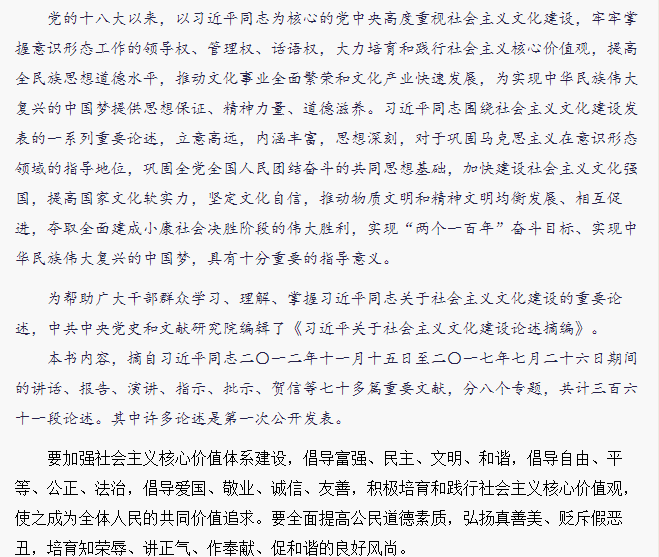 党的十八大以来，以习近平同志为核心的党中央高度重视社会主义文化建设，牢牢掌握意识形态工作的领导权、管理权、话语权，大力培育和践行社会主义核心价值观，提高全民族思想道德水平，推动文化事业全面繁荣和文化产业快速发展，为实现中华民族伟大复兴的中国梦提供思想保证、精神力量、道德滋养。习近平同志围绕社会主义文化建设发表的一系列重要论述，立意高远，内涵丰富，思想深刻，对于巩固马克思主义在意识形态领域的指导地位，巩固全党全国人民团结奋斗的共同思想基础，加快建设社会主义文化强国，提高国家文化软实力，坚定文化自信，推动物质文明和精神文明均衡发展、相互促进，夺取全面建成小康社会决胜阶段的伟大胜利，实现“两个一百年”奋斗目标、实现中华民族伟大复兴的中国梦，具有十分重要的指导意义。

为帮助广大干部群众学习、理解、掌握习近平同志关于社会主义文化建设的重要论述，中共中央党史和文献研究院编辑了《习近平关于社会主义文化建设论述摘编》。

本书内容，摘自习近平同志二〇一二年十一月十五日至二〇一七年七月二十六日期间的讲话、报告、演讲、指示、批示、贺信等七十多篇重要文献，分八个专题，共计三百六十一段论述。其中许多论述是第一次公开发表。

要加强社会主义核心价值体系建设，倡导富强、民主、文明、和谐，倡导自由、平等、公正、法治，倡导爱国、敬业、诚信、友善，积极培育和践行社会主义核心价值观，使之成为全体人民的共同价值追求。要全面提高公民道德素质，弘扬真善美、贬斥假恶丑，培育知荣辱、讲正气、作奉献、促和谐的良好风尚。